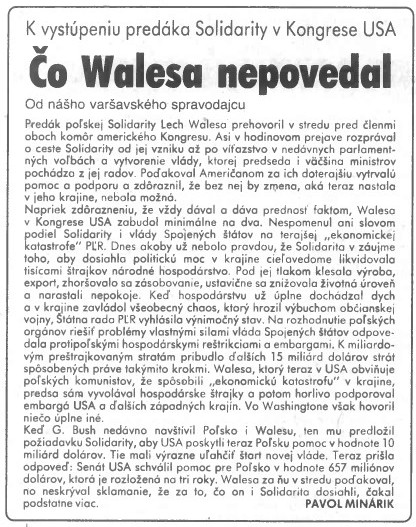 K vystúpeniu predáka Solidarity v Kongrese USA

Čo Walesa nepovedal

Od nášho varšavského spravodajcu

Predák poľskej Solidarity Lech Walesa prehovoril v stredu pred členmi oboch komôr amerického Kongresu. Asi v hodinovom prejave rozprával o ceste Solidarity od jej vzniku až po víťazstvo v nedávnych parlamentných voľbách a vytvorenie vlády, ktorej predseda i väčšina ministrov pochádza z jej radov. Poďakoval Američanom za ich doterajšiu vytrvalú pomoc a podporu a zdôraznil, že bez nej by zmena, aká teraz nastala v jeho krajine, nebola možná.
Napriek zdôrazneniu, že vždy dával a dáva prednosť faktom, Walesa v Kongrese USA zabudol minimálne na dva. Nespomenul ani slovom podiel Solidarity i vlády Spojených štátov na terajšej „ekonomickej katastrofe" PĽR. Dnes akoby už nebolo pravdou, že Solidarita v záujme toho, aby dosiahla politickú moc v krajine cieľavedome likvidovala tisícami štrajkov národné hospodárstvo. Pod jej tlakom klesala výroba, export, zhoršovalo sa zásobovanie, ustavične sa znižovala životná úroveň a narastali nepokoje. Keď hospodárstvu už úplne dochádzal dych a v krajine zavládol všeobecný chaos, ktorý hrozil výbuchom občianskej vojny, Štátna rada PĽR vyhlásila výnimočný stav. Na rozhodnutie poľských orgánov riešiť problémy vlastnými silami vláda Spojených štátov odpovedala protipoľskými hospodárskymi reštrikciami a embargami. K miliardovým preštrajkovaným stratám pribudlo ďalších 15 miliárd dolárov strát spôsobených práve takýmito krokmi. Walesa, ktorý teraz v USA obviňuje poľských komunistov, že spôsobili „ekonomickú katastrofu" v krajine, predsa sám vyvolával hospodárske štrajky a potom horlivo podporoval embargá USA a ďalších západných krajín. Vo Washingtone však hovoril niečo úplne iné.
Keď G. Bush nedávno navštívil Poľsko i Walesu, ten mu predložil požiadavku Solidarity, aby USA poskytli teraz Poľsku pomoc v hodnote 10 miliárd dolárov. Tie mali výrazne uľahčiť štart novej vláde. Teraz prišla odpoveď: Senát USA schválil pomoc pre Poľsko v hodnote 657 miliónov dolárov, ktorá je rozložená na tri roky. Walesa za ňu v stredu poďakoval, no neskrýval sklamanie, že za to, čo on i Solidarita dosiahli, čakal podstatne viac.
PAVOL MINÁRIK